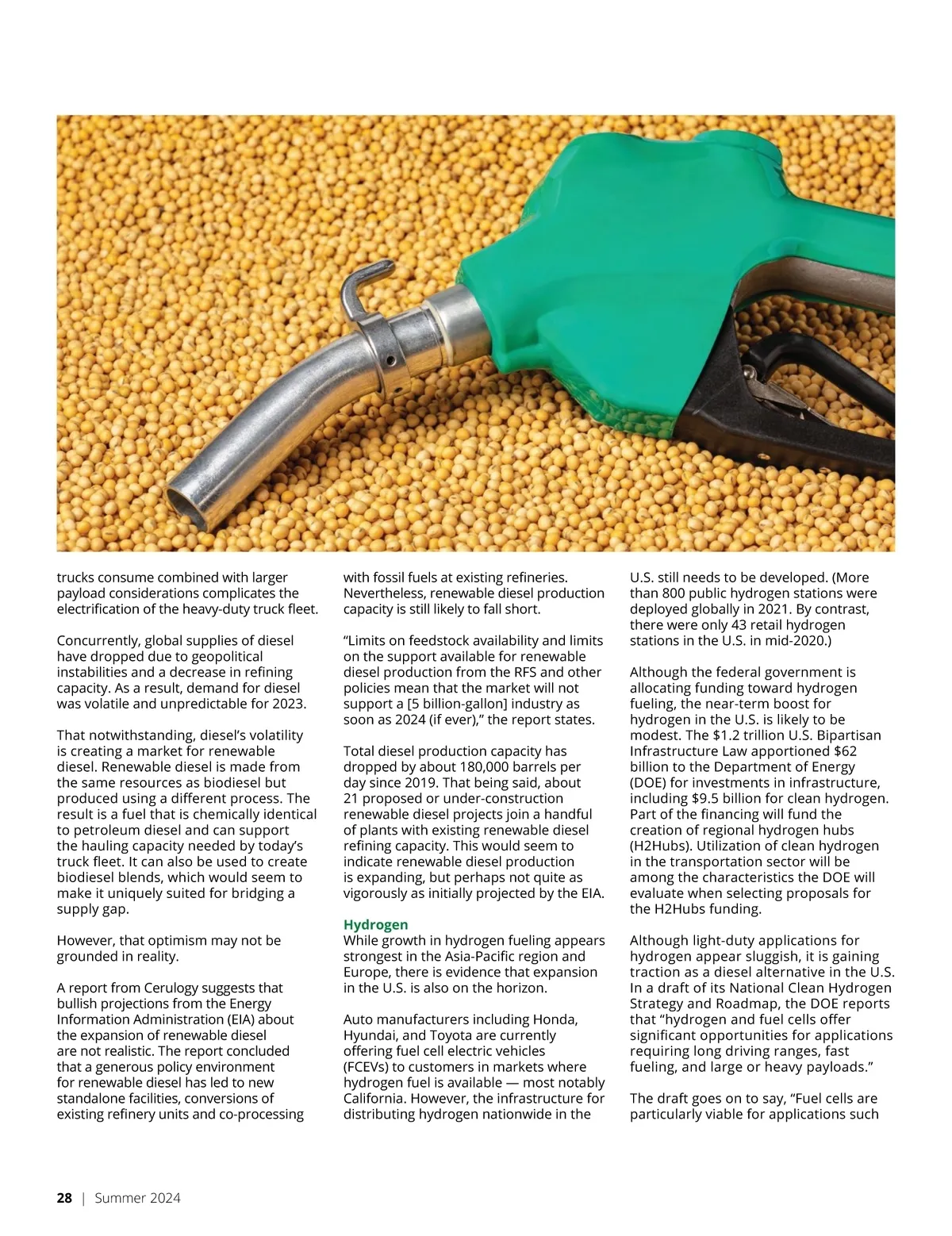 trucks consume combined with larger payload considerations complicates the electrification of the heavy-duty truck fleet.

Concurrently, global supplies of diesel have dropped due to geopolitical instabilities and a decrease in refining capacity. As a result, demand for diesel was volatile and unpredictable for 2023.

That notwithstanding, diesel's volatility is creating a market for renewable diesel. Renewable diesel is made from the same resources as biodiesel but produced using a different process. The result is a fuel that is chemically identical to petroleum diesel and can support the hauling capacity needed by today's truck fleet. It can also be used to create biodiesel blends, which would seem to make it uniquely suited for bridging a supply gap.

However, that optimism may not be grounded in reality.

A report from Cerulogy suggests that bullish projections from the Energy Information Administration (EIA) about the expansion of renewable diesel are not realistic. The report concluded that a generous policy environment for renewable diesel has led to new standalone facilities, conversions of existing refinery units and co-processing with fossil fuels at existing refineries. Nevertheless, renewable diesel production capacity is still likely to fall short.

"Limits on feedstock availability and limits on the support available for renewable diesel production from the RFS and other policies mean that the market will not support a [5 billion-gallon] industry as soon as 2024 (if ever)," the report states.

Total diesel production capacity has dropped by about 180,000 barrels per day since 2019. That being said, about 21 proposed or under-construction renewable diesel projects join a handful of plants with existing renewable diesel refining capacity. This would seem to indicate renewable diesel production is expanding, but perhaps not quite as vigorously as initially projected by the EIA.

Hydrogen
While growth in hydrogen fueling appears strongest in the Asia-Pacific region and Europe, there is evidence that expansion in the U.S. is also on the horizon.

Auto manufacturers including Honda, Hyundai, and Toyota are currently offering fuel cell electric vehicles (FCEVs) to customers in markets where hydrogen fuel is available — most notably California. However, the infrastructure for distributing hydrogen nationwide in the U.S. still needs to be developed. (More than 800 public hydrogen stations were deployed globally in 2021. By contrast, there were only 43 retail hydrogen stations in the U.S. in mid-2020.)

Although the federal government is allocating funding toward hydrogen fueling, the near-term boost for hydrogen in the U.S. is likely to be modest. The $1.2 trillion U.S. Bipartisan Infrastructure Law apportioned $62 billion to the Department of Energy (DOE) for investments in infrastructure, including $9.5 billion for clean hydrogen. Part of the financing will fund the creation of regional hydrogen hubs (H2Hubs). Utilization of clean hydrogen in the transportation sector will be among the characteristics the DOE will evaluate when selecting proposals for the H2Hubs funding.

Although light-duty applications for hydrogen appear sluggish, it is gaining traction as a diesel alternative in the U.S. In a draft of its National Clean Hydrogen Strategy and Roadmap, the DOE reports that "hydrogen and fuel cells offer significant opportunities for applications requiring long driving ranges, fast fueling, and large or heavy payloads."

The draft goes on to say, "Fuel cells are particularly viable for applications such

28 | Summer 2024